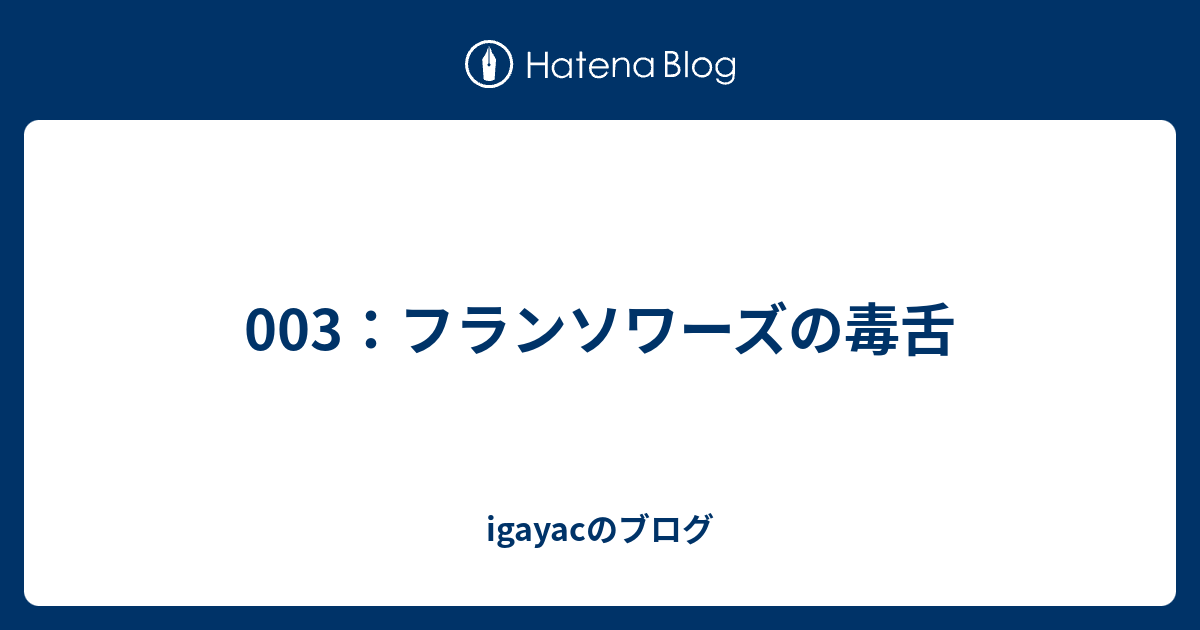 Hatena Blog

003：フランソワーズの毒舌

igayacのブログ